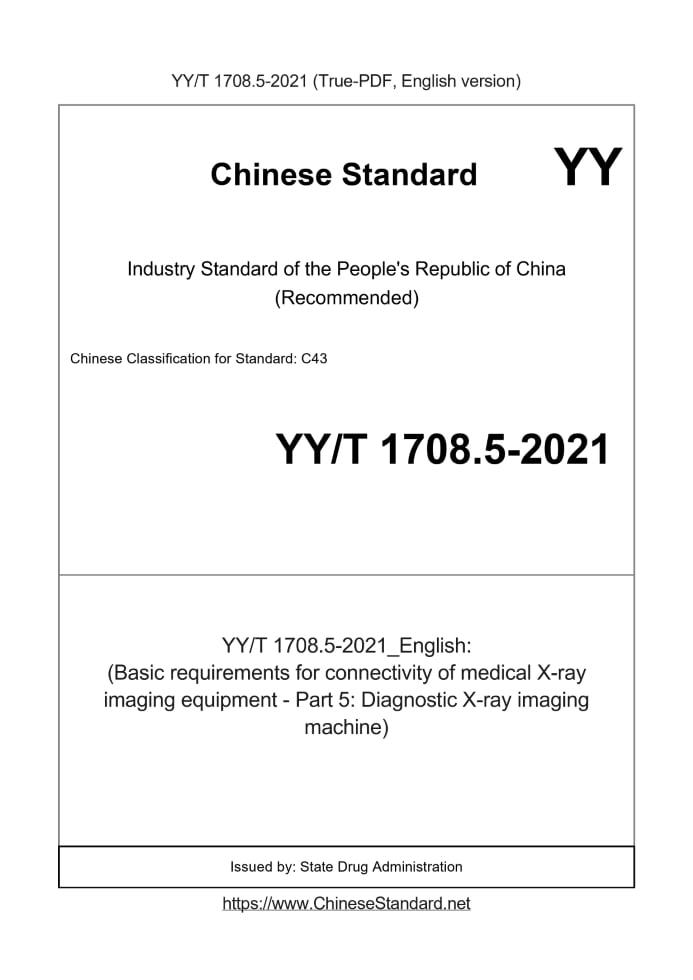 YY/T 1708.5-2021 (True-PDF, English version)

Chinese Standard

YY

Industry Standard of the People's Republic of China
(Recommended)

Chinese Classification for Standard: C43

YY/T 1708.5-2021

YY/T 1708.5-2021_English:
(Basic requirements for connectivity of medical X-ray imaging equipment - Part 5: Diagnostic X-ray imaging machine)

Issued by: State Drug Administration

https://www.ChineseStandard.net